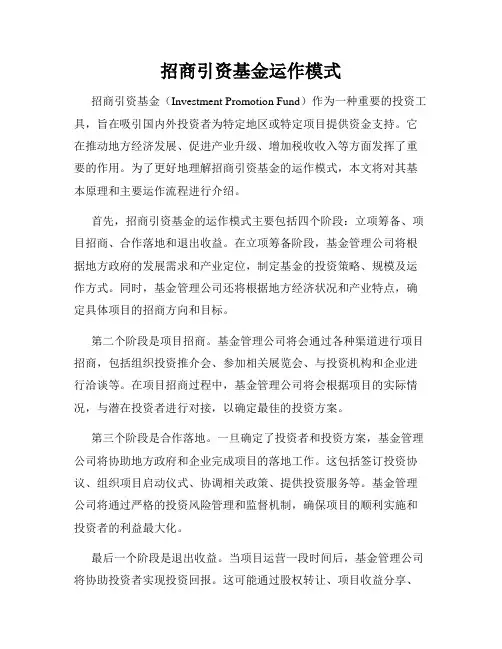 招商引资基金运作模式

招商引资基金（Investment Promotion Fund）作为一种重要的投资工具，旨在吸引国内外投资者为特定地区或特定项目提供资金支持。它在推动地方经济发展、促进产业升级、增加税收收入等方面发挥了重要的作用。为了更好地理解招商引资基金的运作模式，本文将对其基本原理和主要运作流程进行介绍。

首先，招商引资基金的运作模式主要包括四个阶段：立项筹备、项目招商、合作落地和退出收益。在立项筹备阶段，基金管理公司将根据地方政府的发展需求和产业定位，制定基金的投资策略、规模及运作方式。同时，基金管理公司还将根据地方经济状况和产业特点，确定具体项目的招商方向和目标。

第二个阶段是项目招商。基金管理公司将会通过各种渠道进行项目招商，包括组织投资推介会、参加相关展览会、与投资机构和企业进行洽谈等。在项目招商过程中，基金管理公司将会根据项目的实际情况，与潜在投资者进行对接，以确定最佳的投资方案。

第三个阶段是合作落地。一旦确定了投资者和投资方案，基金管理公司将协助地方政府和企业完成项目的落地工作。这包括签订投资协议、组织项目启动仪式、协调相关政策、提供投资服务等。基金管理公司将通过严格的投资风险管理和监督机制，确保项目的顺利实施和投资者的利益最大化。

最后一个阶段是退出收益。当项目运营一段时间后，基金管理公司将协助投资者实现投资回报。这可能通过股权转让、项目收益分享、